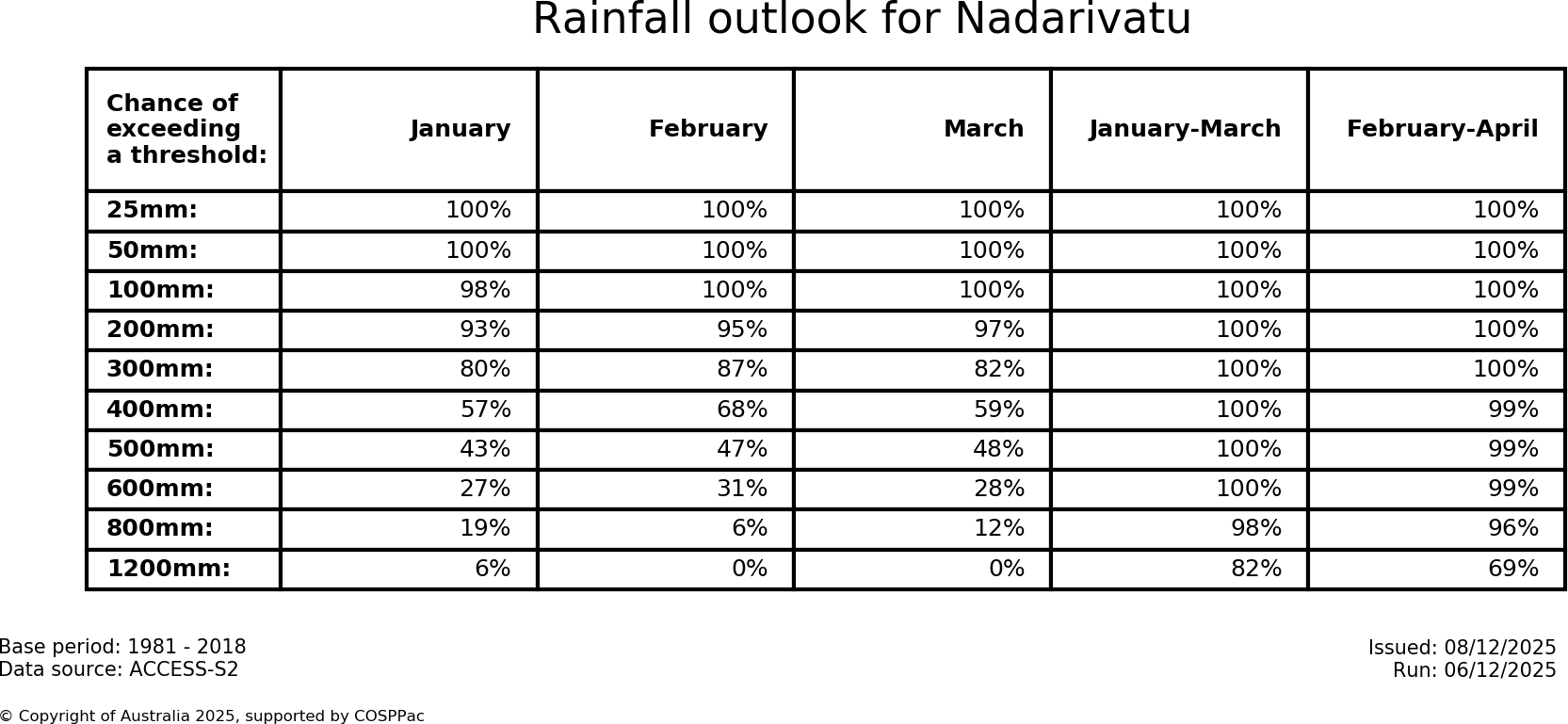 Rainfall outlook for Nadarivatu

| Chance of exceeding a threshold: | January | February | March | January-March | February-April |
|---|---|---|---|---|---|
| 25mm: | 100% | 100% | 100% | 100% | 100% |
| 50mm: | 100% | 100% | 100% | 100% | 100% |
| 100mm: | 98% | 100% | 100% | 100% | 100% |
| 200mm: | 93% | 95% | 97% | 100% | 100% |
| 300mm: | 80% | 87% | 82% | 100% | 100% |
| 400mm: | 57% | 68% | 59% | 100% | 99% |
| 500mm: | 43% | 47% | 48% | 100% | 99% |
| 600mm: | 27% | 31% | 28% | 100% | 99% |
| 800mm: | 19% | 6% | 12% | 98% | 96% |
| 1200mm: | 6% | 0% | 0% | 82% | 69% |

Base period: 1981 - 2018
Data source: ACCESS-S2

Issued: 08/12/2025
Run: 06/12/2025

© Copyright of Australia 2025, supported by COSPPac